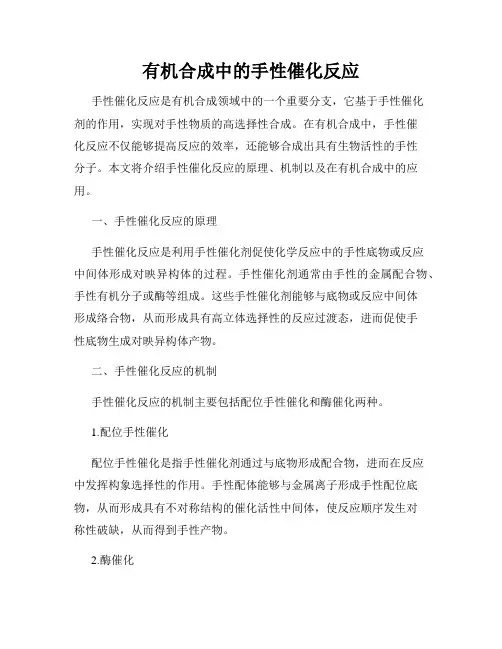 有机合成中的手性催化反应

手性催化反应是有机合成领域中的一个重要分支，它基于手性催化剂的作用，实现对手性物质的高选择性合成。在有机合成中，手性催化反应不仅能够提高反应的效率，还能够合成出具有生物活性的手性分子。本文将介绍手性催化反应的原理、机制以及在有机合成中的应用。

一、手性催化反应的原理

手性催化反应是利用手性催化剂促使化学反应中的手性底物或反应中间体形成对映异构体的过程。手性催化剂通常由手性的金属配合物、手性有机分子或酶等组成。这些手性催化剂能够与底物或反应中间体形成络合物，从而形成具有高立体选择性的反应过渡态，进而促使手性底物生成对映异构体产物。

二、手性催化反应的机制

手性催化反应的机制主要包括配位手性催化和酶催化两种。

1.配位手性催化

配位手性催化是指手性催化剂通过与底物形成配合物，进而在反应中发挥构象选择性的作用。手性配体能够与金属离子形成手性配位底物，从而形成具有不对称结构的催化活性中间体，使反应顺序发生对称性破缺，从而得到手性产物。

2.酶催化